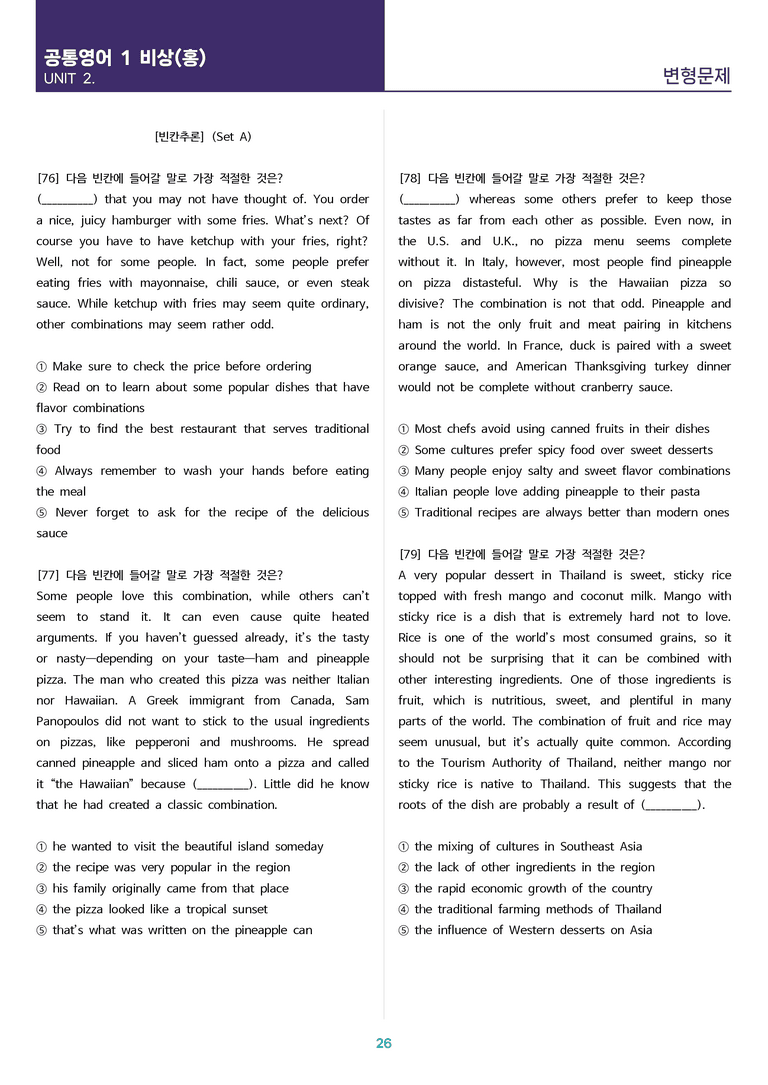 공통영어 1 비상(홍)
UNIT 2.

변형문제

[빈칸추론] (Set A)

[76] 다음 빈칸에 들어갈 말로 가장 적절한 것은?
(____) that you may not have thought of. You order a nice, juicy hamburger with some fries. What's next? Of course you have to have ketchup with your fries, right? Well, not for some people. In fact, some people prefer eating fries with mayonnaise, chili sauce, or even steak sauce. While ketchup with fries may seem quite ordinary, other combinations may seem rather odd.

① Make sure to check the price before ordering
② Read on to learn about some popular dishes that have flavor combinations
③ Try to find the best restaurant that serves traditional food
④ Always remember to wash your hands before eating the meal
⑤ Never forget to ask for the recipe of the delicious sauce

[77] 다음 빈칸에 들어갈 말로 가장 적절한 것은?
Some people love this combination, while others can't seem to stand it. It can even cause quite heated arguments. If you haven't guessed already, it's the tasty or nasty—depending on your taste—ham and pineapple pizza. The man who created this pizza was neither Italian nor Hawaiian. A Greek immigrant from Canada, Sam Panopoulos did not want to stick to the usual ingredients on pizzas, like pepperoni and mushrooms. He spread canned pineapple and sliced ham onto a pizza and called it "the Hawaiian" because (____). Little did he know that he had created a classic combination.

① he wanted to visit the beautiful island someday
② the recipe was very popular in the region
③ his family originally came from that place
④ the pizza looked like a tropical sunset
⑤ that's what was written on the pineapple can

[78] 다음 빈칸에 들어갈 말로 가장 적절한 것은?
(____) whereas some others prefer to keep those tastes as far from each other as possible. Even now, in the U.S. and U.K., no pizza menu seems complete without it. In Italy, however, most people find pineapple on pizza distasteful. Why is the Hawaiian pizza so divisive? The combination is not that odd. Pineapple and ham is not the only fruit and meat pairing in kitchens around the world. In France, duck is paired with a sweet orange sauce, and American Thanksgiving turkey dinner would not be complete without cranberry sauce.

① Most chefs avoid using canned fruits in their dishes
② Some cultures prefer spicy food over sweet desserts
③ Many people enjoy salty and sweet flavor combinations
④ Italian people love adding pineapple to their pasta
⑤ Traditional recipes are always better than modern ones

[79] 다음 빈칸에 들어갈 말로 가장 적절한 것은?
A very popular dessert in Thailand is sweet, sticky rice topped with fresh mango and coconut milk. Mango with sticky rice is a dish that is extremely hard not to love. Rice is one of the world's most consumed grains, so it should not be surprising that it can be combined with other interesting ingredients. One of those ingredients is fruit, which is nutritious, sweet, and plentiful in many parts of the world. The combination of fruit and rice may seem unusual, but it's actually quite common. According to the Tourism Authority of Thailand, neither mango nor sticky rice is native to Thailand. This suggests that the roots of the dish are probably a result of (____).

① the mixing of cultures in Southeast Asia
② the lack of other ingredients in the region
③ the rapid economic growth of the country
④ the traditional farming methods of Thailand
⑤ the influence of Western desserts on Asia

26